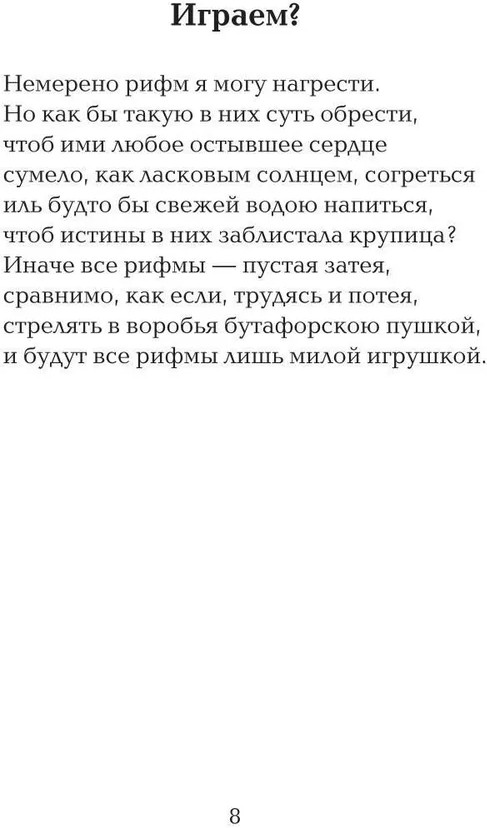 Играем?

Немерено рифм я могу нагрести.
Но как бы такую в них суть обрести,
чтоб ими любое остывшее сердце
сумело, как ласковым солнцем, согреться
иль будто бы свежей водою напиться,
чтоб истины в них заблистала крупица?
Иначе все рифмы — пустая затея,
сравнимо, как если, трудясь и потея,
стрелять в воробья бутафорскою пушкой,
и будут все рифмы лишь милой игрушкой.

8